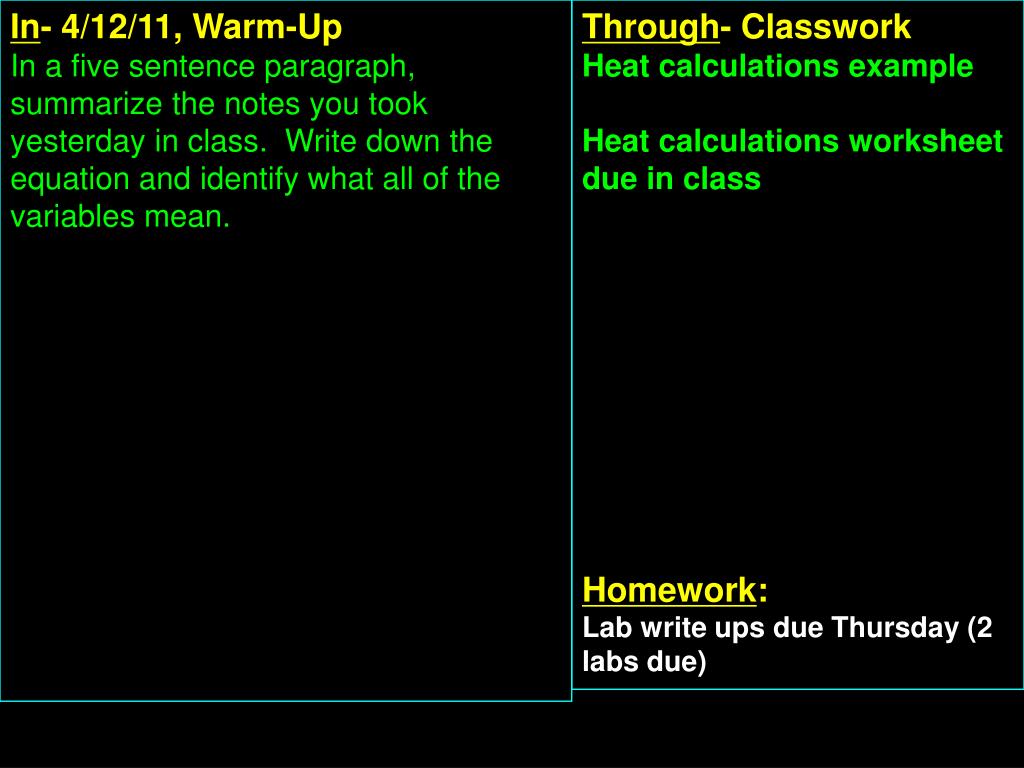 In- 4/12/11, Warm-Up
In a five sentence paragraph, summarize the notes you took yesterday in class. Write down the equation and identify what all of the variables mean.

Through- Classwork
Heat calculations example

Heat calculations worksheet due in class

Homework:
Lab write ups due Thursday (2 labs due)